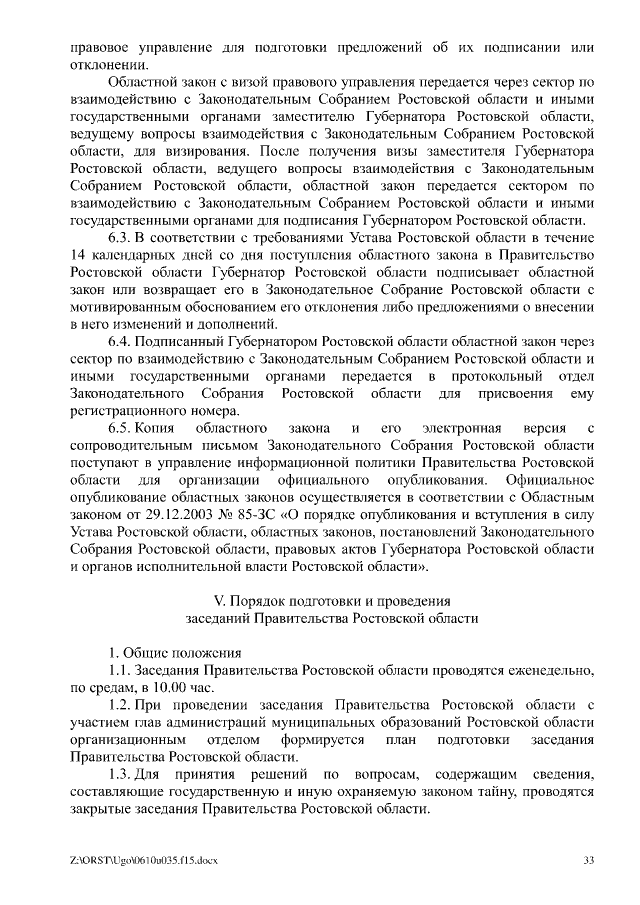 правовое управление для подготовки предложений об их подписании или отклонении.

Областной закон с визой правового управления передается через сектор по взаимодействию с Законодательным Собранием Ростовской области и иными государственными органами заместителю Губернатора Ростовской области, ведущему вопросы взаимодействия с Законодательным Собранием Ростовской области, для визирования. После получения визы заместителя Губернатора Ростовской области, ведущего вопросы взаимодействия с Законодательным Собранием Ростовской области, областной закон передается сектором по взаимодействию с Законодательным Собранием Ростовской области и иными государственными органами для подписания Губернатором Ростовской области.

6.3. В соответствии с требованиями Устава Ростовской области в течение 14 календарных дней со дня поступления областного закона в Правительство Ростовской области Губернатор Ростовской области подписывает областной закон или возвращает его в Законодательное Собрание Ростовской области с мотивированным обоснованием его отклонения либо предложениями о внесении в него изменений и дополнений.

6.4. Подписанный Губернатором Ростовской области областной закон через сектор по взаимодействию с Законодательным Собранием Ростовской области и иными государственными органами передается в протокольный отдел Законодательного Собрания Ростовской области для присвоения ему регистрационного номера.

6.5. Копия областного закона и его электронная версия с сопроводительным письмом Законодательного Собрания Ростовской области поступают в управление информационной политики Правительства Ростовской области для организации официального опубликования. Официальное опубликование областных законов осуществляется в соответствии с Областным законом от 29.12.2003 № 85-ЗС «О порядке опубликования и вступления в силу Устава Ростовской области, областных законов, постановлений Законодательного Собрания Ростовской области, правовых актов Губернатора Ростовской области и органов исполнительной власти Ростовской области».

V. Порядок подготовки и проведения заседаний Правительства Ростовской области

1. Общие положения

1.1. Заседания Правительства Ростовской области проводятся еженедельно, по средам, в 10.00 час.

1.2. При проведении заседания Правительства Ростовской области с участием глав администраций муниципальных образований Ростовской области организационным отделом формируется план подготовки заседания Правительства Ростовской области.

1.3. Для принятия решений по вопросам, содержащим сведения, составляющие государственную и иную охраняемую законом тайну, проводятся закрытые заседания Правительства Ростовской области.

Z:\ORST\Ugo\0610u035.f15.docx

33